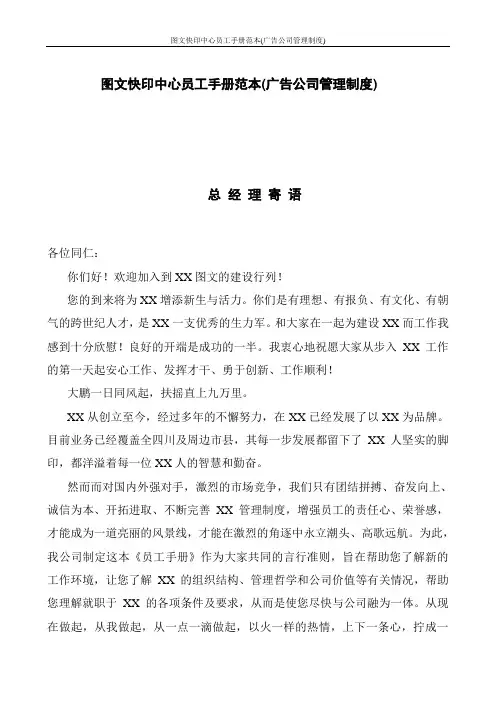 图文快印中心员工手册范本(广告公司管理制度)

图文快印中心员工手册范本(广告公司管理制度)

总 经 理 寄 语

各位同仁：

你们好！欢迎加入到XX图文的建设行列！

您的到来将为XX增添新生与活力。你们是有理想、有报负、有文化、有朝气的跨世纪人才，是XX一支优秀的生力军。和大家在一起为建设XX而工作我感到十分欣慰！良好的开端是成功的一半。我衷心地祝愿大家从步入 XX 工作的第一天起安心工作、发挥才干、勇于创新、工作顺利！

大鹏一日同风起，扶摇直上九万里。

XX从创立至今，经过多年的不懈努力，在XX已经发展了以XX为品牌。目前业务已经覆盖全四川及周边市县，其每一步发展都留下了 XX 人坚实的脚印，都洋溢着每一位XX人的智慧和勤奋。

然而面对国内外强对手，激烈的市场竞争，我们只有团结拼搏、奋发向上、诚信为本、开拓进取、不断完善 XX 管理制度，增强员工的责任心、荣誉感，才能成为一道亮丽的风景线，才能在激烈的角逐中永立潮头、高歌远航。为此，我公司制定这本《员工手册》作为大家共同的言行准则，旨在帮助您了解新的工作环境，让您了解 XX 的组织结构、管理哲学和公司价值等有关情况，帮助您理解就职于 XX 的各项条件及要求，从而是使您尽快与公司融为一体。从现在做起，从我做起，从一点一滴做起，以火一样的热情，上下一条心，拧成一